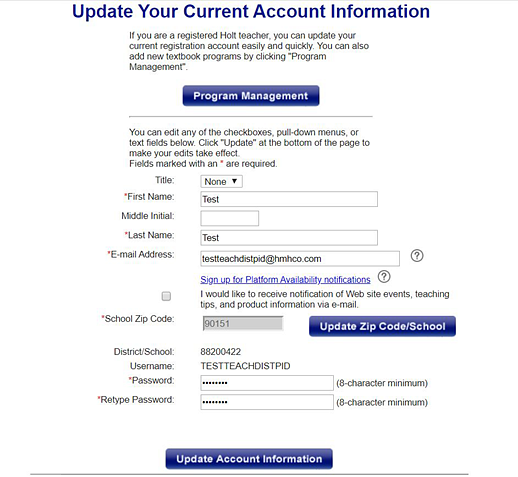 Update Your Current Account Information

If you are a registered Holt teacher, you can update your current registration account easily and quickly. You can also add new textbook programs by clicking "Program Management".

Program Management

You can edit any of the checkboxes, pull-down menus, or text fields below. Click "Update" at the bottom of the page to make your edits take effect.
Fields marked with an * are required.

Title: None ▼
*First Name: Test
Middle Initial:
*Last Name: Test
*E-mail Address: testteachdistpid@hmhco.com ?
Sign up for Platform Availability notifications ?
I would like to receive notification of Web site events, teaching tips, and product information via e-mail.
*School Zip Code: 90151 Update Zip Code/School
District/School: 88200422
Username: TESTTEACHDISTPID
*Password: •••••••• (8-character minimum)
*Retype Password: •••••••• (8-character minimum)

Update Account Information